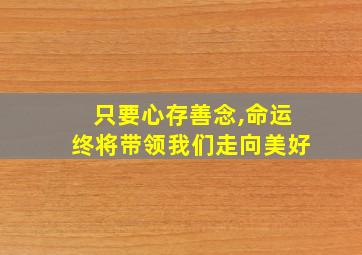 只要心存善念,命运
终将带领我们走向美好